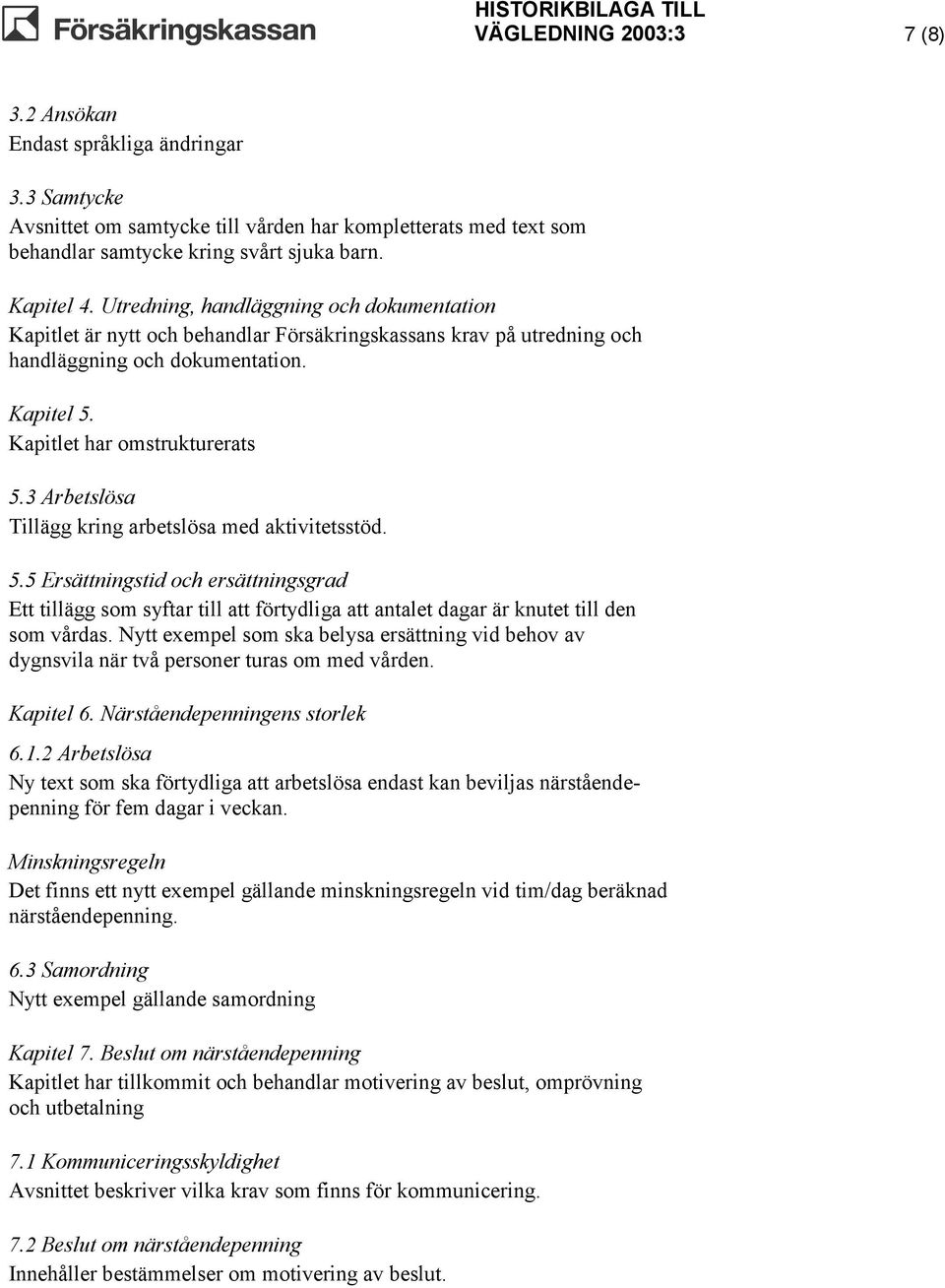 Försäkringskassan

HISTORIKBILAGA TILL VÄGLEDNING 2003:3

7 (8)

3.2 Ansökan
Endast språkliga ändringar

3.3 Samtycke
Avsnittet om samtycke till vården har kompletterats med text som behandlar samtycke kring svårt sjuka barn.

Kapitel 4. Utredning, handläggning och dokumentation
Kapitlet är nytt och behandlar Försäkringskassans krav på utredning och handläggning och dokumentation.

Kapitel 5.
Kapitlet har omstrukturerats

5.3 Arbetslösa
Tillägg kring arbetslösa med aktivitetsstöd.

5.5 Ersättningstid och ersättningsgrad
Ett tillägg som syftar till att förtydliga att antalet dagar är knutet till den som vårdas. Nytt exempel som ska belysa ersättning vid behov av dygnsvila när två personer turas om med vården.

Kapitel 6. Närståendepenningens storlek

6.1.2 Arbetslösa
Ny text som ska förtydliga att arbetslösa endast kan beviljas närståendepenning för fem dagar i veckan.

Minskningsregeln
Det finns ett nytt exempel gällande minskningsregeln vid tim/dag beräknad närståendepenning.

6.3 Samordning
Nytt exempel gällande samordning

Kapitel 7. Beslut om närståendepenning
Kapitlet har tillkommit och behandlar motivering av beslut, omprövning och utbetalning

7.1 Kommuniceringsskyldighet
Avsnittet beskriver vilka krav som finns för kommunicering.

7.2 Beslut om närståendepenning
Innehåller bestämmelser om motivering av beslut.